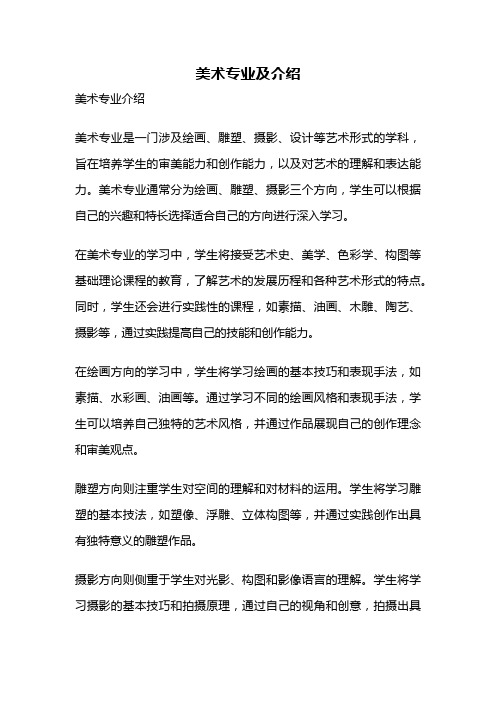 美术专业及介绍

美术专业介绍

美术专业是一门涉及绘画、雕塑、摄影、设计等艺术形式的学科，旨在培养学生的审美能力和创作能力，以及对艺术的理解和表达能力。美术专业通常分为绘画、雕塑、摄影三个方向，学生可以根据自己的兴趣和特长选择适合自己的方向进行深入学习。

在美术专业的学习中，学生将接受艺术史、美学、色彩学、构图等基础理论课程的教育，了解艺术的发展历程和各种艺术形式的特点。同时，学生还会进行实践性的课程，如素描、油画、木雕、陶艺、摄影等，通过实践提高自己的技能和创作能力。

在绘画方向的学习中，学生将学习绘画的基本技巧和表现手法，如素描、水彩画、油画等。通过学习不同的绘画风格和表现手法，学生可以培养自己独特的艺术风格，并通过作品展现自己的创作理念和审美观点。

雕塑方向则注重学生对空间的理解和对材料的运用。学生将学习雕塑的基本技法，如塑像、浮雕、立体构图等，并通过实践创作出具有独特意义的雕塑作品。

摄影方向则侧重于学生对光影、构图和影像语言的理解。学生将学习摄影的基本技巧和拍摄原理，通过自己的视角和创意，拍摄出具